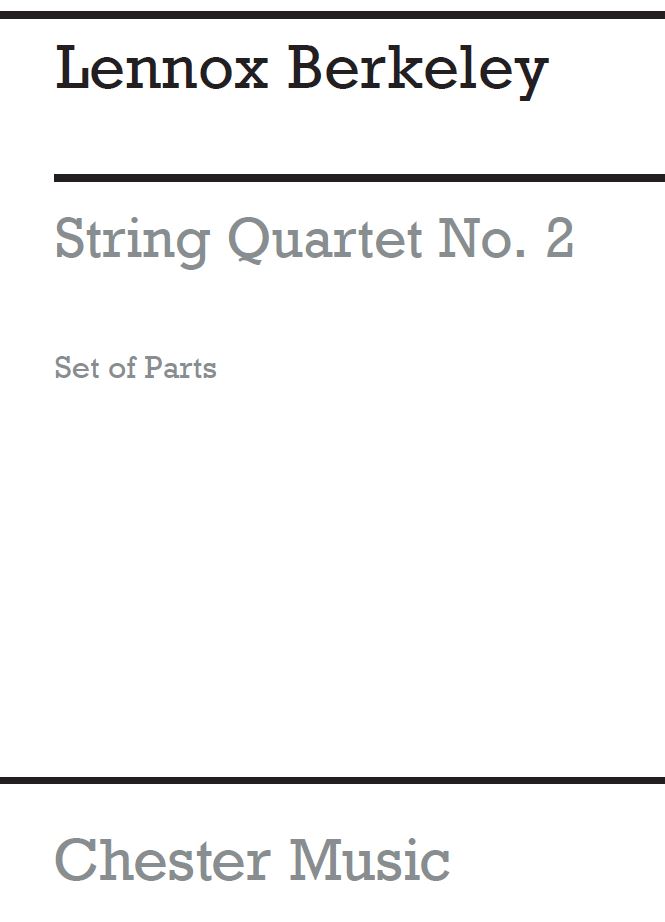 Lennox Berkeley

String Quartet No. 2

Set of Parts

Chester Music